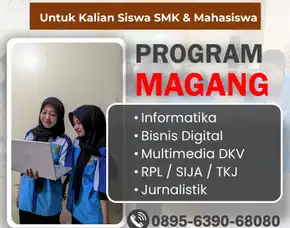 Untuk Kalian Siswa SMK & Mahasiswa

PROGRAM
MAGANG

• Informatika
• Bisnis Digital
• Multimedia DKV
• RPL / SIJA / TKJ
• Jurnalistik

0895-6390-68080